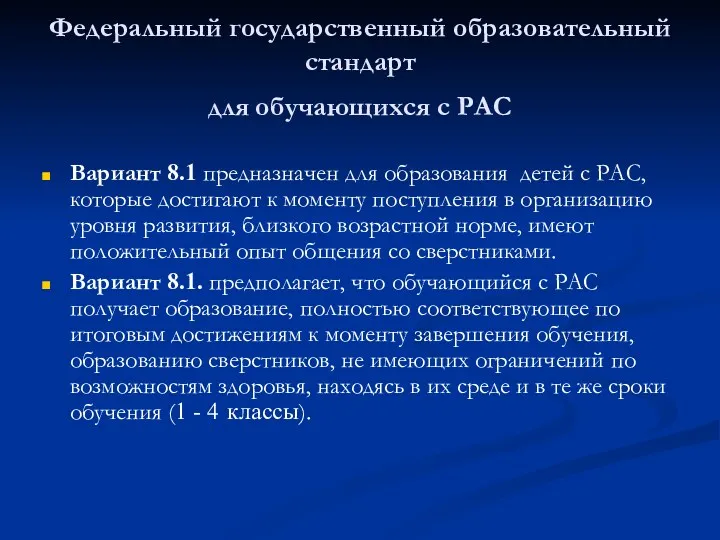 Федеральный государственный образовательный стандарт

для обучающихся с РАС

Вариант 8.1 предназначен для образования детей с РАС, которые достигают к моменту поступления в организацию уровня развития, близкого возрастной норме, имеют положительный опыт общения со сверстниками.

Вариант 8.1. предполагает, что обучающийся с РАС получает образование, полностью соответствующее по итоговым достижениям к моменту завершения обучения, образованию сверстников, не имеющих ограничений по возможностям здоровья, находясь в их среде и в те же сроки обучения (1 - 4 классы).